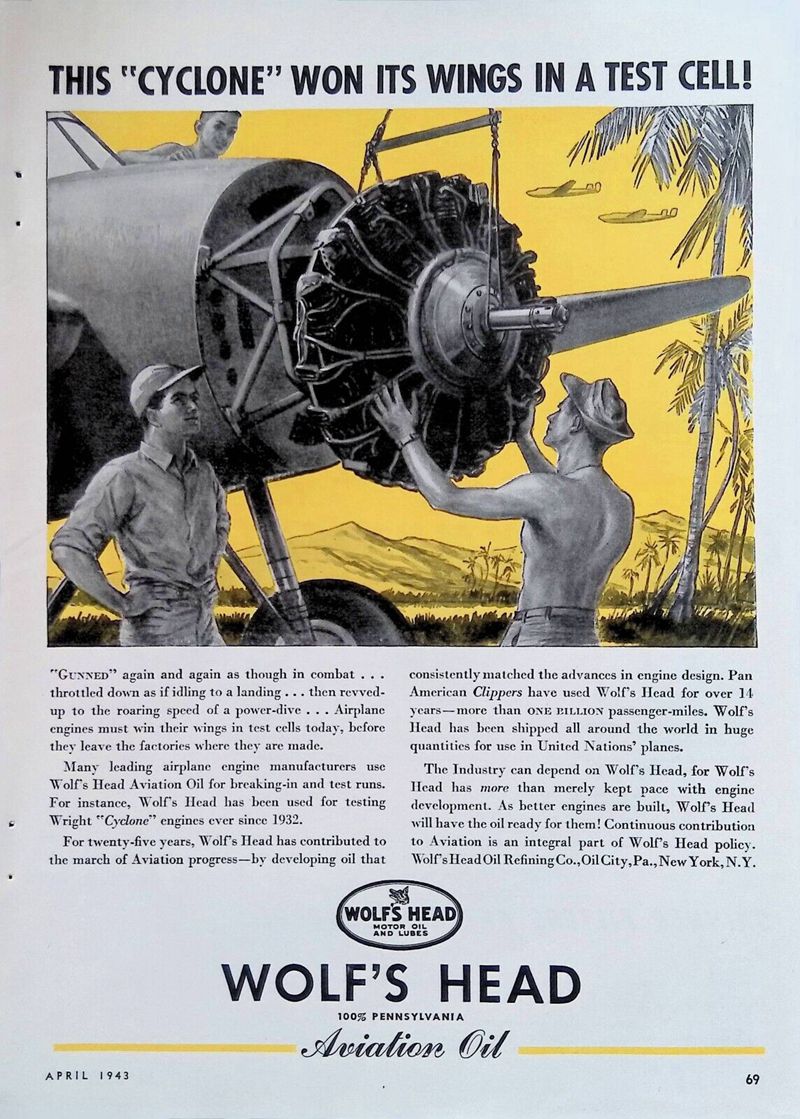 THIS "CYCLONE" WON ITS WINGS IN A TEST CELL!

"GUNNED" again and again as though in combat . . . throttled down as if idling to a landing . . . then revved-up to the roaring speed of a power-dive . . . Airplane engines must win their wings in test cells today, before they leave the factories where they are made.

Many leading airplane engine manufacturers use Wolf's Head Aviation Oil for breaking-in and test runs. For instance, Wolf's Head has been used for testing Wright "Cyclone" engines ever since 1932.

For twenty-five years, Wolf's Head has contributed to the march of Aviation progress—by developing oil that consistently matched the advances in engine design. Pan American Clippers have used Wolf's Head for over 14 years—more than ONE BILLION passenger-miles. Wolf's Head has been shipped all around the world in huge quantities for use in United Nations' planes.

The Industry can depend on Wolf's Head, for Wolf's Head has more than merely kept pace with engine development. As better engines are built, Wolf's Head will have the oil ready for them! Continuous contribution to Aviation is an integral part of Wolf's Head policy. Wolf's Head Oil Refining Co., Oil City, Pa., New York, N.Y.

WOLF'S HEAD MOTOR OIL AND LUBES

WOLF'S HEAD
100% PENNSYLVANIA
Aviation Oil

APRIL 1943

69